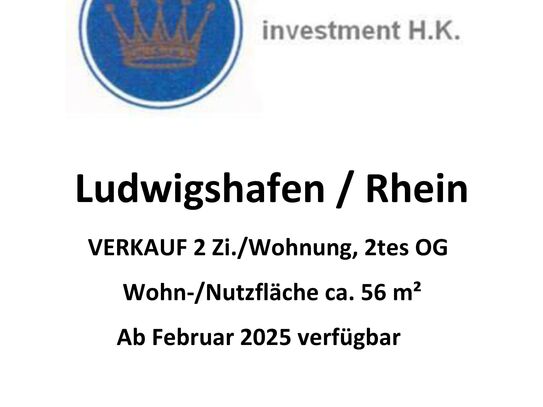 investment H.K.

Ludwigshafen / Rhein

VERKAUF 2 Zi./Wohnung, 2tes OG

Wohn-/Nutzfläche ca. 56 m²

Ab Februar 2025 verfügbar